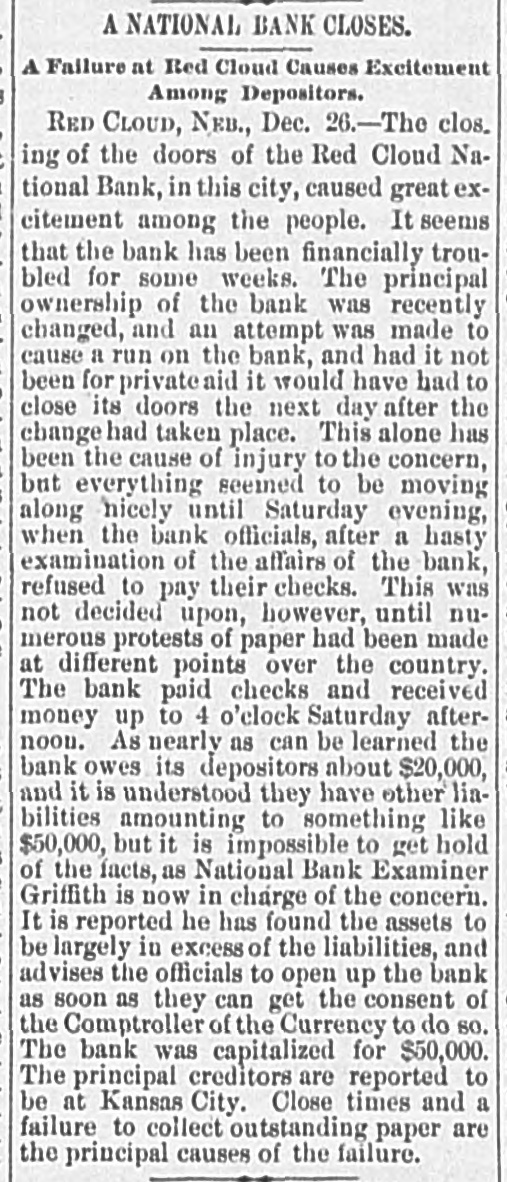 A NATIONAL BANK CLOSES.

A Failure at Red Cloud Causes Excitement Among Depositors.

RED CLOUD, NEB., Dec. 26.—The closing of the doors of the Red Cloud National Bank, in this city, caused great excitement among the people. It seems that the bank has been financially troubled for some weeks. The principal ownership of the bank was recently changed, and an attempt was made to cause a run on the bank, and had it not been for private aid it would have had to close its doors the next day after the change had taken place. This alone has been the cause of injury to the concern, but everything seemed to be moving along nicely until Saturday evening, when the bank officials, after a hasty examination of the affairs of the bank, refused to pay their checks. This was not decided upon, however, until numerous protests of paper had been made at different points over the country. The bank paid checks and received money up to 4 o'clock Saturday afternoon. As nearly as can be learned the bank owes its depositors about $20,000, and it is understood they have other liabilities amounting to something like $50,000, but it is impossible to get hold of the facts, as National Bank Examiner Griffith is now in charge of the concern. It is reported he has found the assets to be largely in excess of the liabilities, and advises the officials to open up the bank as soon as they can get the consent of the Comptroller of the Currency to do so. The bank was capitalized for $50,000. The principal creditors are reported to be at Kansas City. Close times and a failure to collect outstanding paper are the principal causes of the failure.